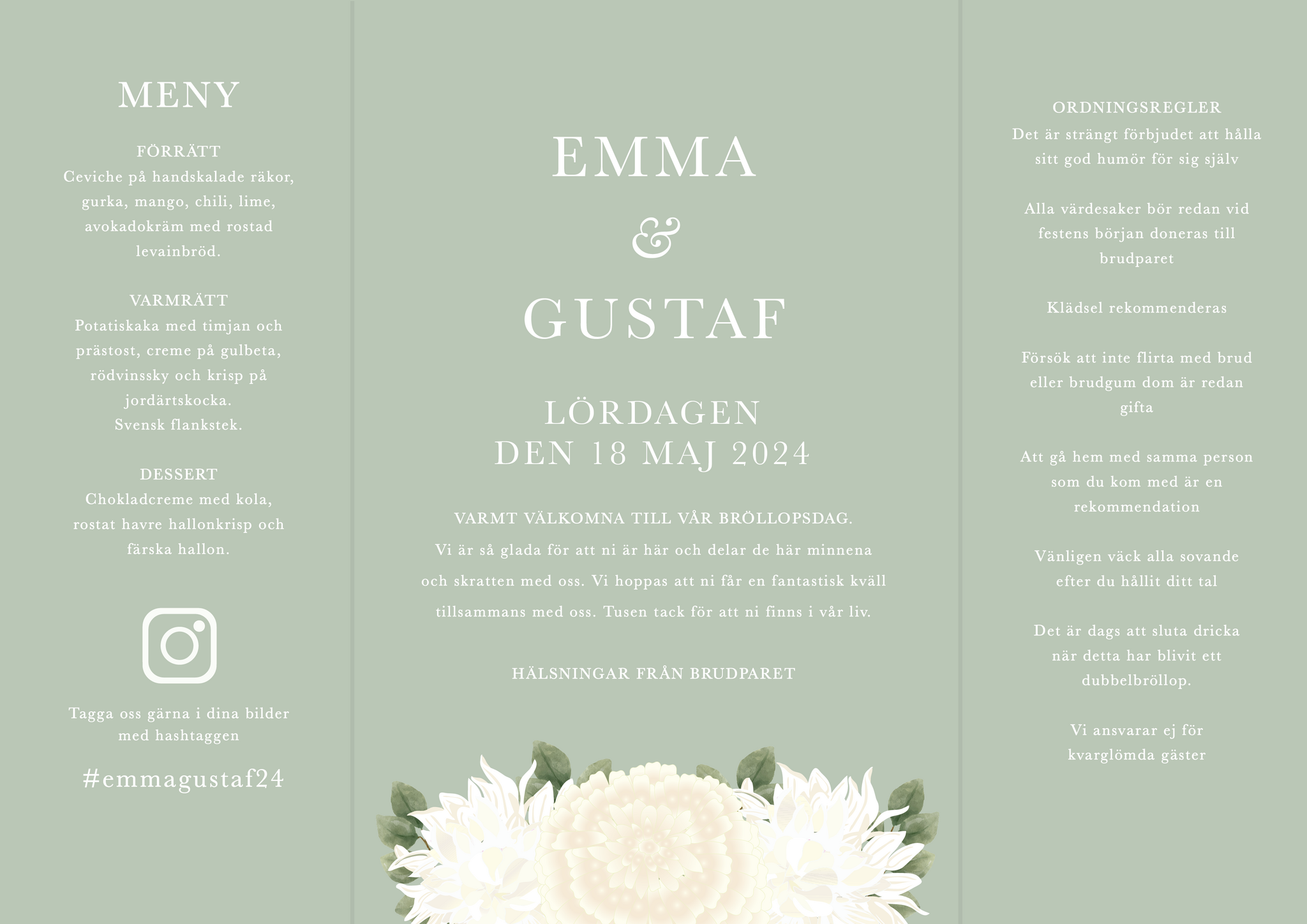 MENY

FÖRRÄTT
Ceviche på handskalade räkor, gurka, mango, chili, lime, avokadokräm med rostad levainbröd.

VARMRÄTT
Potatiskaka med timjan och prästost, creme på gulbeta, rödvinssky och krisp på jordärtskocka.
Svensk flankstek.

DESSERT
Chokladcreme med kola, rostat havre hallonkrisp och färska hallon.

Tagga oss gärna i dina bilder med hashtaggen

#emmagustaf24

EMMA
&
GUSTAF

LÖRDAGEN
DEN 18 MAJ 2024

VARMT VÄLKOMNA TILL VÅR BRÖLLOPSDAG.
Vi är så glada för att ni är här och delar de här minnena och skratten med oss. Vi hoppas att ni får en fantastisk kväll tillsammans med oss. Tusen tack för att ni finns i vår liv.

HÄLSNINGAR FRÅN BRUDPARET

ORDNINGSREGLER
Det är strängt förbjudet att hålla sitt god humör för sig själv

Alla värdesaker bör redan vid festens början doneras till brudparet

Klädsel rekommenderas

Försök att inte flirta med brud eller brudgum dom är redan gifta

Att gå hem med samma person som du kom med är en rekommendation

Vänligen väck alla sovande efter du hållit ditt tal

Det är dags att sluta dricka när detta har blivit ett dubbelbröllop.

Vi ansvarar ej för kvarglömda gäster